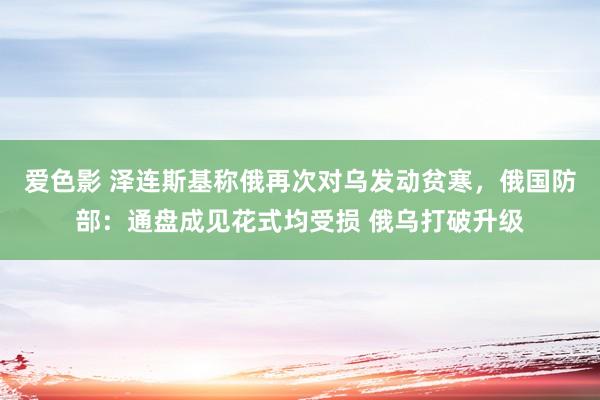 爱色影 泽连斯基称俄再次对乌发动贫寒，俄国防部：通盘成见花式均受损 俄乌打破升级